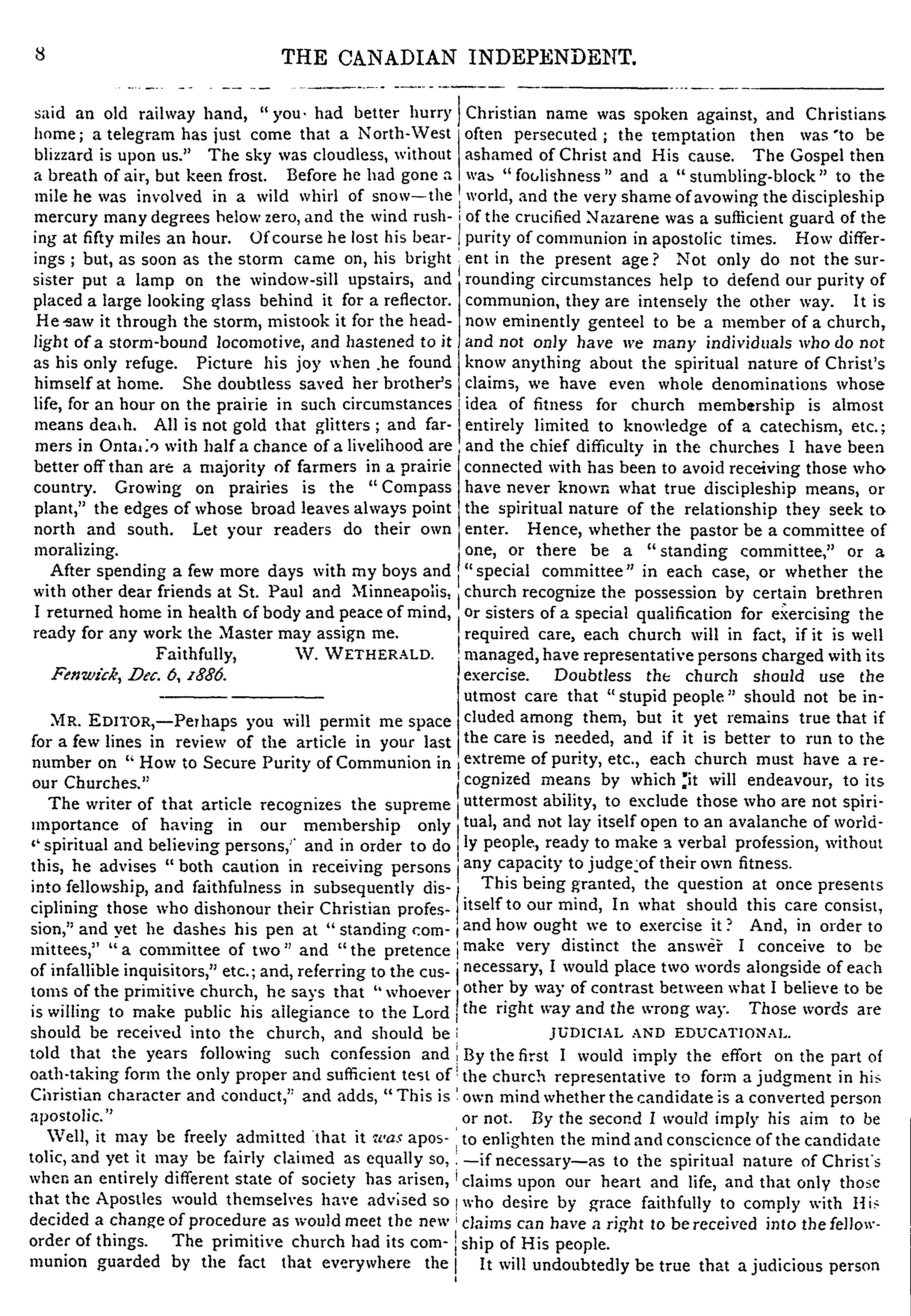 8 THE CANADIAN INDEPENDENT.

said an old railway hand, "you had better hurry home; a telegram has just come that a North-West blizzard is upon us." The sky was cloudless, without a breath of air, but keen frost. Before he had gone a mile he was involved in a wild whirl of snow—the mercury many degrees below zero, and the wind rushing at fifty miles an hour. Of course he lost his bearings; but, as soon as the storm came on, his bright sister put a lamp on the window-sill upstairs, and placed a large looking glass behind it for a reflector. He saw it through the storm, mistook it for the headlight of a storm-bound locomotive, and hastened to it as his only refuge. Picture his joy when he found himself at home. She doubtless saved her brother's life, for an hour on the prairie in such circumstances means death. All is not gold that glitters; and farmers in Ontario with half a chance of a livelihood are better off than are a majority of farmers in a prairie country. Growing on prairies is the "Compass plant," the edges of whose broad leaves always point north and south. Let your readers do their own moralizing.

After spending a few more days with my boys and with other dear friends at St. Paul and Minneapolis, I returned home in health of body and peace of mind, ready for any work the Master may assign me.

Faithfully, W. WETHERALD.
Fenwick, Dec. 6, 1886.

MR. EDITOR,—Perhaps you will permit me space for a few lines in review of the article in your last number on "How to Secure Purity of Communion in our Churches."

The writer of that article recognizes the supreme importance of having in our membership only "spiritual and believing persons," and in order to do this, he advises "both caution in receiving persons into fellowship, and faithfulness in subsequently disciplining those who dishonour their Christian profession," and yet he dashes his pen at "standing committees," "a committee of two" and "the pretence of infallible inquisitors," etc.; and, referring to the customs of the primitive church, he says that "whoever is willing to make public his allegiance to the Lord should be received into the church, and should be told that the years following such confession and oath-taking form the only proper and sufficient test of Christian character and conduct," and adds, "This is apostolic."

Well, it may be freely admitted that it was apostolic, and yet it may be fairly claimed as equally so, when an entirely different state of society has arisen, that the Apostles would themselves have advised so decided a change of procedure as would meet the new order of things. The primitive church had its communion guarded by the fact that everywhere the Christian name was spoken against, and Christians often persecuted; the temptation then was to be ashamed of Christ and His cause. The Gospel then was "foolishness" and a "stumbling-block" to the world, and the very shame of avowing the discipleship of the crucified Nazarene was a sufficient guard of the purity of communion in apostolic times. How different in the present age? Not only do not the surrounding circumstances help to defend our purity of communion, they are intensely the other way. It is now eminently genteel to be a member of a church, and not only have we many individuals who do not know anything about the spiritual nature of Christ's claims, we have even whole denominations whose idea of fitness for church membership is almost entirely limited to knowledge of a catechism, etc.; and the chief difficulty in the churches I have been connected with has been to avoid receiving those who have never known what true discipleship means, or the spiritual nature of the relationship they seek to enter. Hence, whether the pastor be a committee of one, or there be a "standing committee," or a "special committee" in each case, or whether the church recognize the possession by certain brethren or sisters of a special qualification for exercising the required care, each church will in fact, if it is well managed, have representative persons charged with its exercise. Doubtless the church should use the utmost care that "stupid people" should not be included among them, but it yet remains true that if the care is needed, and if it is better to run to the extreme of purity, etc., each church must have a recognized means by which it will endeavour, to its uttermost ability, to exclude those who are not spiritual, and not lay itself open to an avalanche of worldly people, ready to make a verbal profession, without any capacity to judge of their own fitness.

This being granted, the question at once presents itself to our mind, In what should this care consist, and how ought we to exercise it? And, in order to make very distinct the answer I conceive to be necessary, I would place two words alongside of each other by way of contrast between what I believe to be the right way and the wrong way. Those words are

JUDICIAL AND EDUCATIONAL.

By the first I would imply the effort on the part of the church representative to form a judgment in his own mind whether the candidate is a converted person or not. By the second I would imply his aim to be to enlighten the mind and conscience of the candidate —if necessary—as to the spiritual nature of Christ's claims upon our heart and life, and that only those who desire by grace faithfully to comply with His claims can have a right to be received into the fellowship of His people.

It will undoubtedly be true that a judicious person